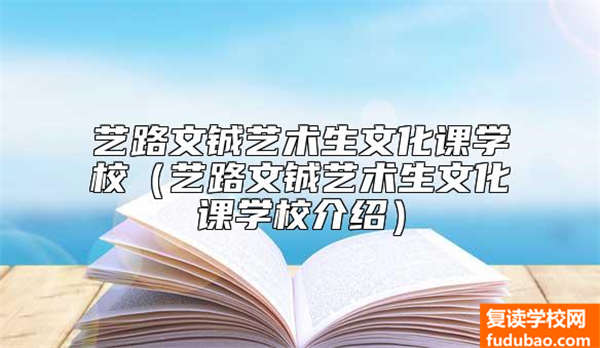 艺路文铖艺术生文化课学校（艺路文铖艺术生文化课学校介绍）

复读学校网
fudubao.com